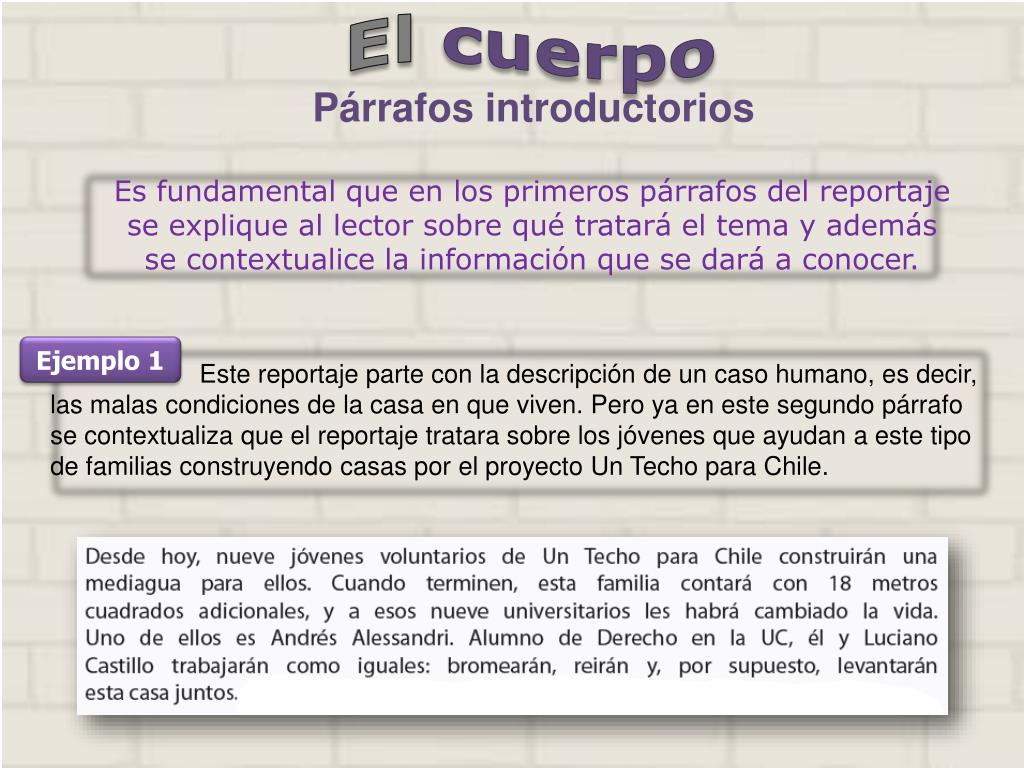 El cuerpo
Párrafos introductorios

Es fundamental que en los primeros párrafos del reportaje se explique al lector sobre qué tratará el tema y además se contextualice la información que se dará a conocer.

Ejemplo 1

Este reportaje parte con la descripción de un caso humano, es decir, las malas condiciones de la casa en que viven. Pero ya en este segundo párrafo se contextualiza que el reportaje tratara sobre los jóvenes que ayudan a este tipo de familias construyendo casas por el proyecto Un Techo para Chile.

Desde hoy, nueve jóvenes voluntarios de Un Techo para Chile construirán una mediagua para ellos. Cuando terminen, esta familia contará con 18 metros cuadrados adicionales, y a esos nueve universitarios les habrá cambiado la vida. Uno de ellos es Andrés Alessandri. Alumno de Derecho en la UC, él y Luciano Castillo trabajarán como iguales: bromearán, reirán y, por supuesto, levantarán esta casa juntos.